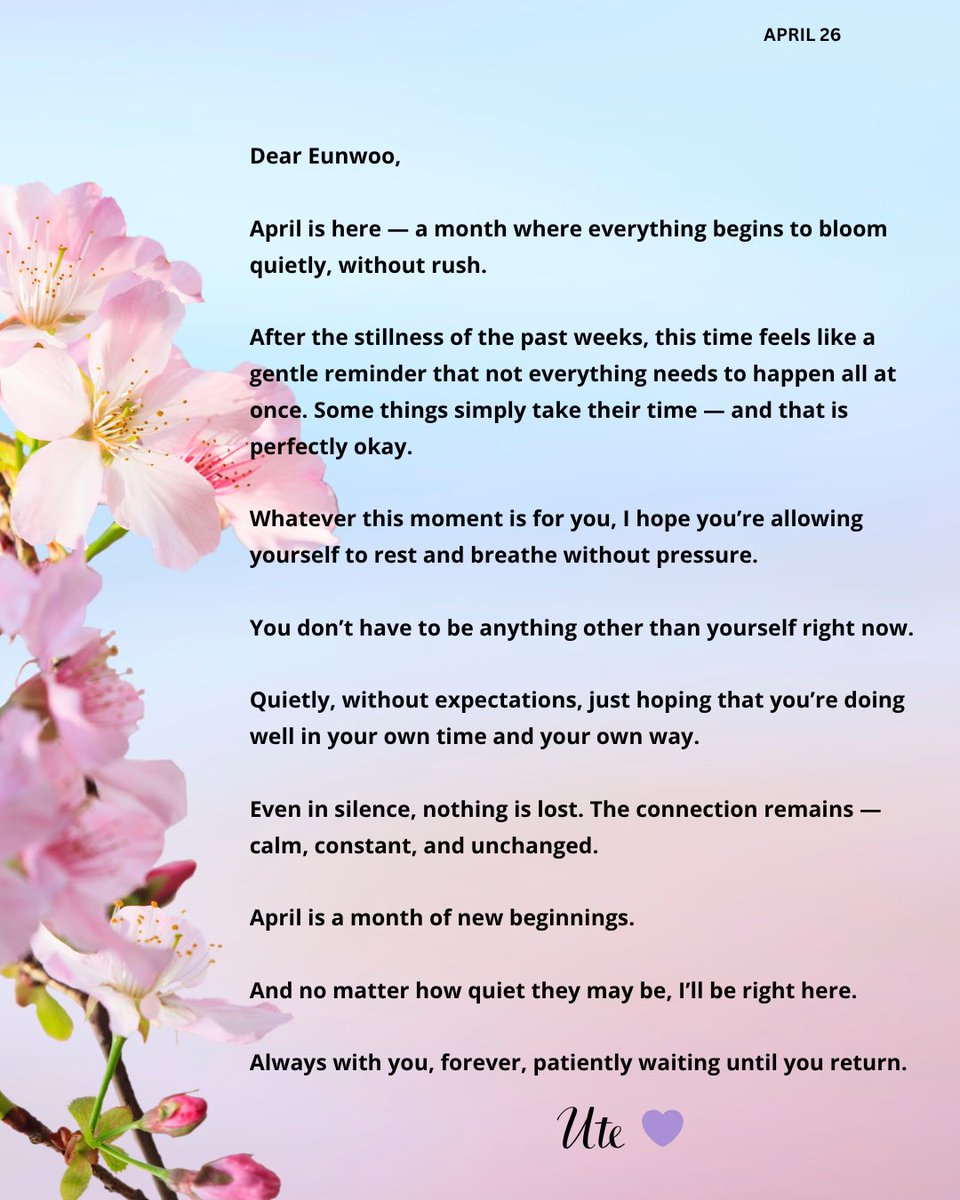 APRIL 26

Dear Eunwoo,

April is here — a month where everything begins to bloom quietly, without rush.

After the stillness of the past weeks, this time feels like a gentle reminder that not everything needs to happen all at once. Some things simply take their time — and that is perfectly okay.

Whatever this moment is for you, I hope you're allowing yourself to rest and breathe without pressure.

You don't have to be anything other than yourself right now.

Quietly, without expectations, just hoping that you're doing well in your own time and your own way.

Even in silence, nothing is lost. The connection remains — calm, constant, and unchanged.

April is a month of new beginnings.

And no matter how quiet they may be, I'll be right here.

Always with you, forever, patiently waiting until you return.

Ute